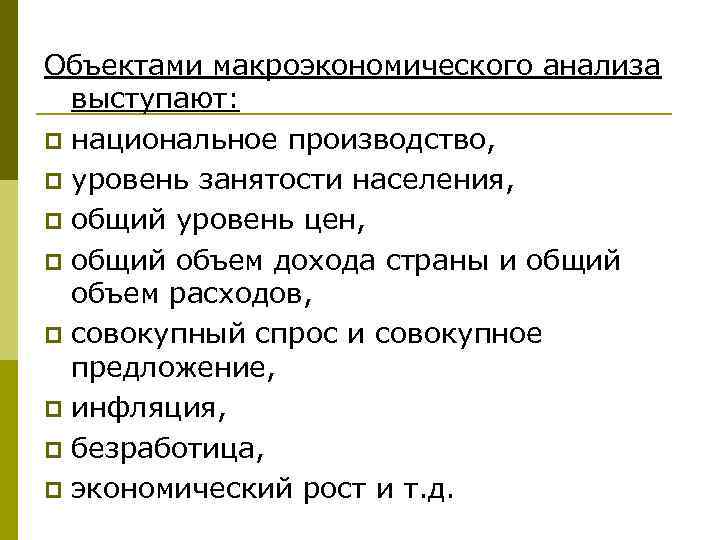 Объектами макроэкономического анализа выступают:

• национальное производство,
• уровень занятости населения,
• общий уровень цен,
• общий объем дохода страны и общий объем расходов,
• совокупный спрос и совокупное предложение,
• инфляция,
• безработица,
• экономический рост и т.д.